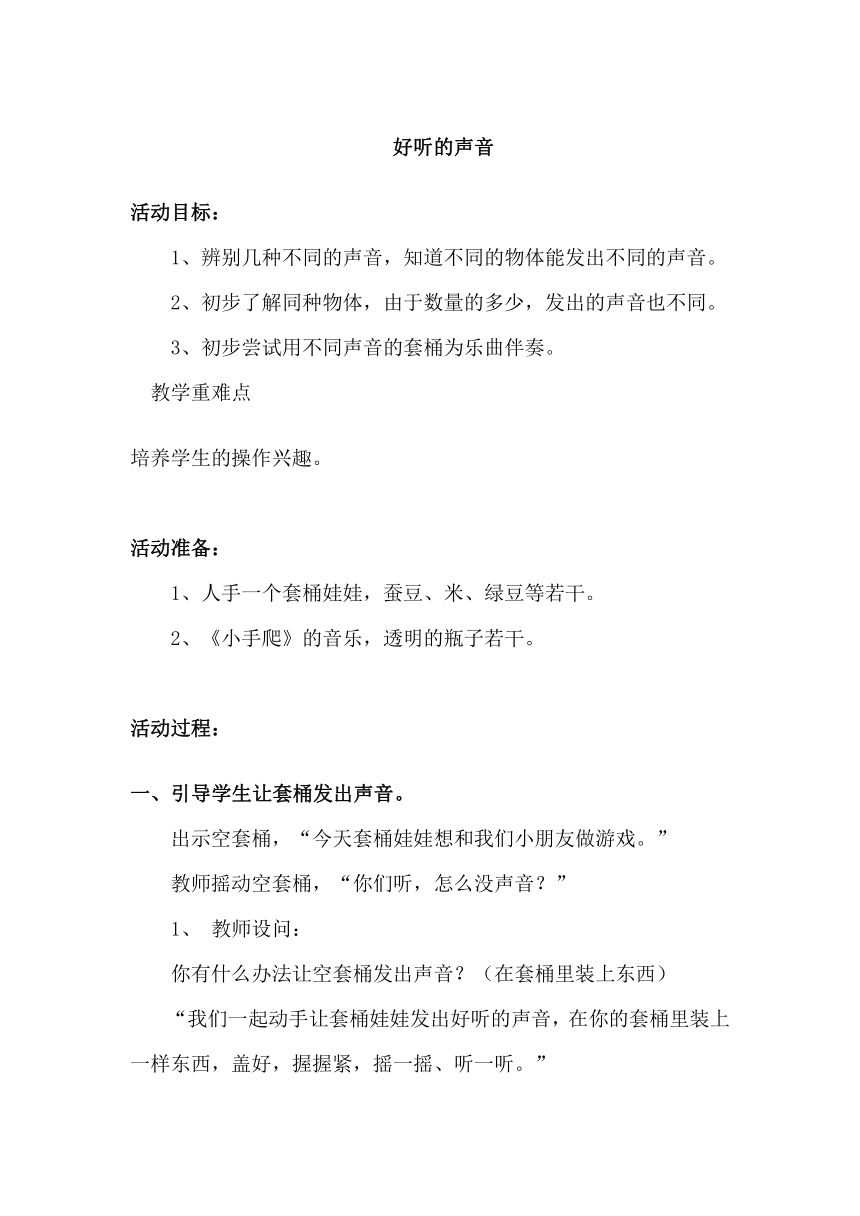 好听的声音

活动目标：

1、辨别几种不同的声音，知道不同的物体能发出不同的声音。

2、初步了解同种物体，由于数量的多少，发出的声音也不同。

3、初步尝试用不同声音的套桶为乐曲伴奏。

教学重难点

培养学生的操作兴趣。

活动准备：

1、人手一个套桶娃娃，蚕豆、米、绿豆等若干。

2、《小手爬》的音乐，透明的瓶子若干。

活动过程：

一、引导学生让套桶发出声音。

出示空套桶，“今天套桶娃娃想和我们小朋友做游戏。”

教师摇动空套桶，“你们听，怎么没声音？”

1、 教师设问：

你有什么办法让空套桶发出声音？（在套桶里装上东西）

“我们一起动手让套桶娃娃发出好听的声音，在你的套桶里装上一样东西，盖好，握握紧，摇一摇、听一听。”